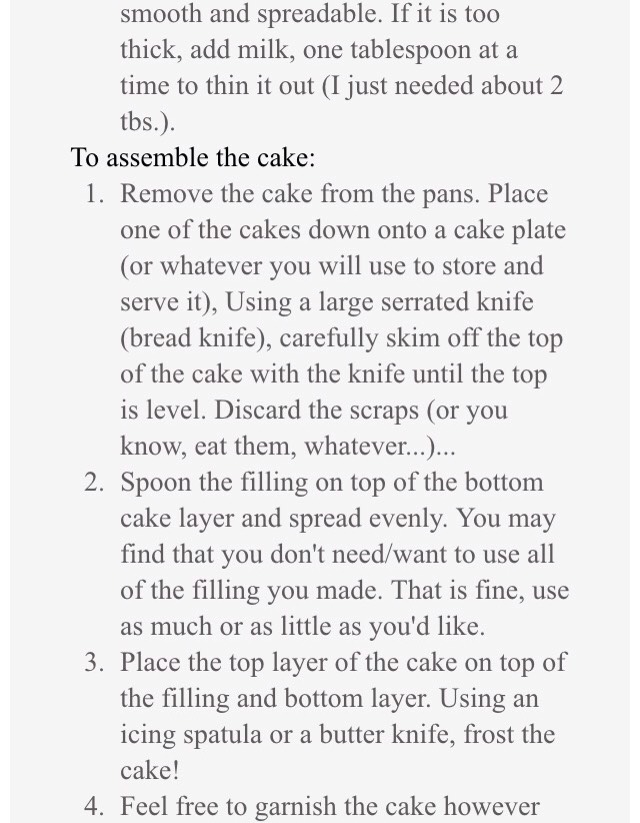 smooth and spreadable. If it is too thick, add milk, one tablespoon at a time to thin it out (I just needed about 2 tbs.).

To assemble the cake:

1. Remove the cake from the pans. Place one of the cakes down onto a cake plate (or whatever you will use to store and serve it), Using a large serrated knife (bread knife), carefully skim off the top of the cake with the knife until the top is level. Discard the scraps (or you know, eat them, whatever...)...
2. Spoon the filling on top of the bottom cake layer and spread evenly. You may find that you don't need/want to use all of the filling you made. That is fine, use as much or as little as you'd like.
3. Place the top layer of the cake on top of the filling and bottom layer. Using an icing spatula or a butter knife, frost the cake!
4. Feel free to garnish the cake however